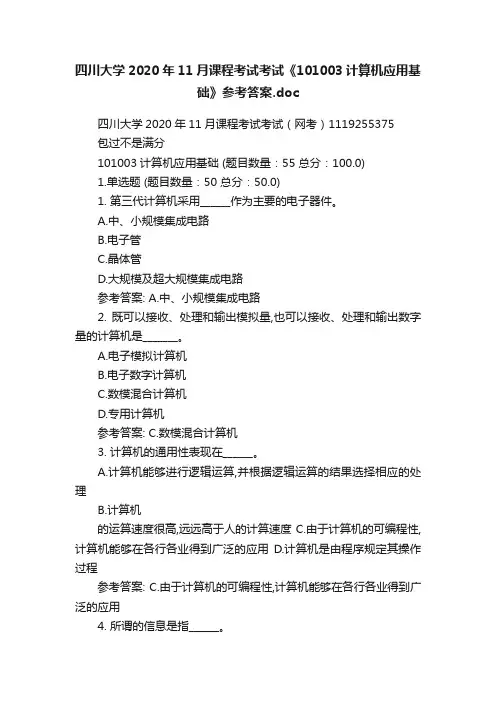 四川大学 2020 年 11 月课程考试考试《101003 计算机应用基础》参考答案.doc

四川大学 2020 年 11 月课程考试考试（网考）1119255375
包过不是满分
101003 计算机应用基础 (题目数量：55 总分：100.0)
1.单选题 (题目数量：50 总分：50.0)
1. 第三代计算机采用______作为主要的电子器件。
A.中、小规模集成电路
B.电子管
C.晶体管
D.大规模及超大规模集成电路
参考答案: A.中、小规模集成电路
2. 既可以接收、处理和输出模拟量,也可以接收、处理和输出数字量的计算机是_______。
A.电子模拟计算机
B.电子数字计算机
C.数模混合计算机
D.专用计算机
参考答案: C.数模混合计算机
3. 计算机的通用性表现在______。
A.计算机能够进行逻辑运算,并根据逻辑运算的结果选择相应的处理
B.计算机
的运算速度很高,远远高于人的计算速度 C.由于计算机的可编程性,计算机能够在各行各业得到广泛的应用 D.计算机是由程序规定其操作过程
参考答案: C.由于计算机的可编程性,计算机能够在各行各业得到广泛的应用
4. 所谓的信息是指______。